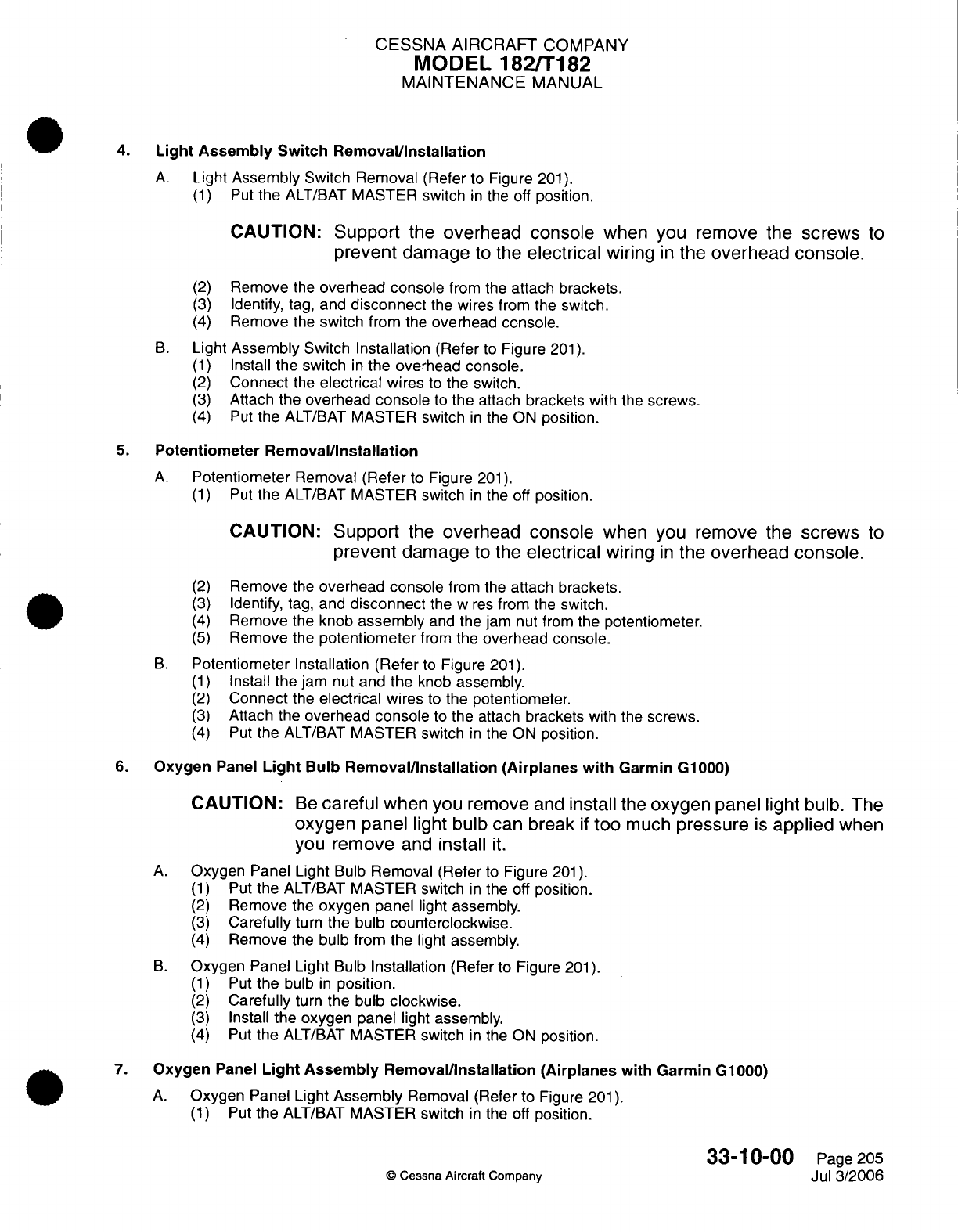 CESSNA AIRCRAFT COMPANY
MODEL 182/T182
MAINTENANCE MANUAL

4. Light Assembly Switch Removal/Installation

A. Light Assembly Switch Removal (Refer to Figure 201).
(1) Put the ALT/BAT MASTER switch in the off position.

CAUTION: Support the overhead console when you remove the screws to prevent damage to the electrical wiring in the overhead console.

(2) Remove the overhead console from the attach brackets.
(3) Identify, tag, and disconnect the wires from the switch.
(4) Remove the switch from the overhead console.

B. Light Assembly Switch Installation (Refer to Figure 201).
(1) Install the switch in the overhead console.
(2) Connect the electrical wires to the switch.
(3) Attach the overhead console to the attach brackets with the screws.
(4) Put the ALT/BAT MASTER switch in the ON position.

5. Potentiometer Removal/Installation

A. Potentiometer Removal (Refer to Figure 201).
(1) Put the ALT/BAT MASTER switch in the off position.

CAUTION: Support the overhead console when you remove the screws to prevent damage to the electrical wiring in the overhead console.

(2) Remove the overhead console from the attach brackets.
(3) Identify, tag, and disconnect the wires from the switch.
(4) Remove the knob assembly and the jam nut from the potentiometer.
(5) Remove the potentiometer from the overhead console.

B. Potentiometer Installation (Refer to Figure 201).
(1) Install the jam nut and the knob assembly.
(2) Connect the electrical wires to the potentiometer.
(3) Attach the overhead console to the attach brackets with the screws.
(4) Put the ALT/BAT MASTER switch in the ON position.

6. Oxygen Panel Light Bulb Removal/Installation (Airplanes with Garmin G1000)

CAUTION: Be careful when you remove and install the oxygen panel light bulb. The oxygen panel light bulb can break if too much pressure is applied when you remove and install it.

A. Oxygen Panel Light Bulb Removal (Refer to Figure 201).
(1) Put the ALT/BAT MASTER switch in the off position.
(2) Remove the oxygen panel light assembly.
(3) Carefully turn the bulb counterclockwise.
(4) Remove the bulb from the light assembly.

B. Oxygen Panel Light Bulb Installation (Refer to Figure 201).
(1) Put the bulb in position.
(2) Carefully turn the bulb clockwise.
(3) Install the oxygen panel light assembly.
(4) Put the ALT/BAT MASTER switch in the ON position.

7. Oxygen Panel Light Assembly Removal/Installation (Airplanes with Garmin G1000)

A. Oxygen Panel Light Assembly Removal (Refer to Figure 201).
(1) Put the ALT/BAT MASTER switch in the off position.

© Cessna Aircraft Company

33-10-00 Page 205
Jul 3/2006